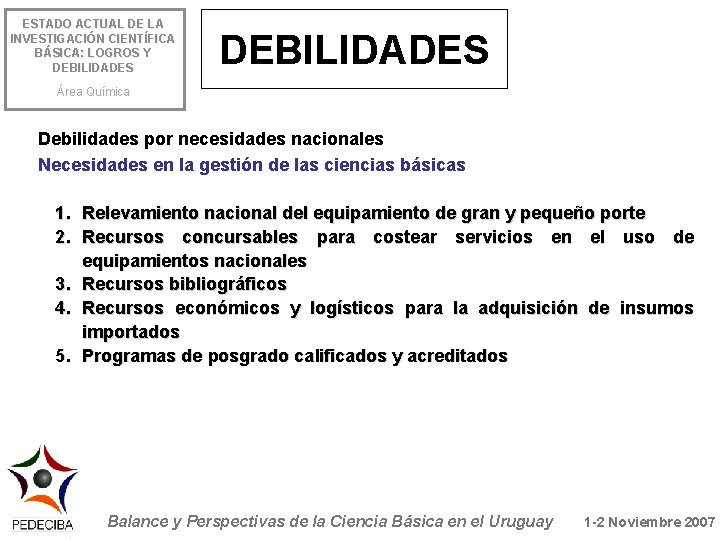 ESTADO ACTUAL DE LA INVESTIGACIÓN CIENTÍFICA BÁSICA: LOGROS Y DEBILIDADES

Área Química

DEBILIDADES

Debilidades por necesidades nacionales

Necesidades en la gestión de las ciencias básicas

1. Relevamiento nacional del equipamiento de gran y pequeño porte
2. Recursos concursables para costear servicios en el uso de equipamientos nacionales
3. Recursos bibliográficos
4. Recursos económicos y logísticos para la adquisición de insumos importados
5. Programas de posgrado calificados y acreditados

PEDECIBA

Balance y Perspectivas de la Ciencia Básica en el Uruguay

1-2 Noviembre 2007